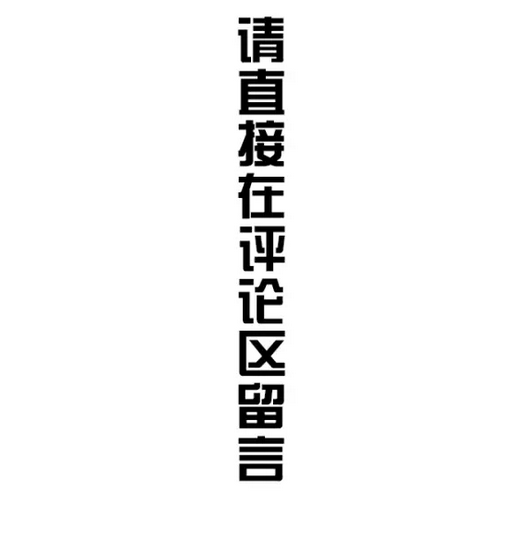 请直接在评论区留言